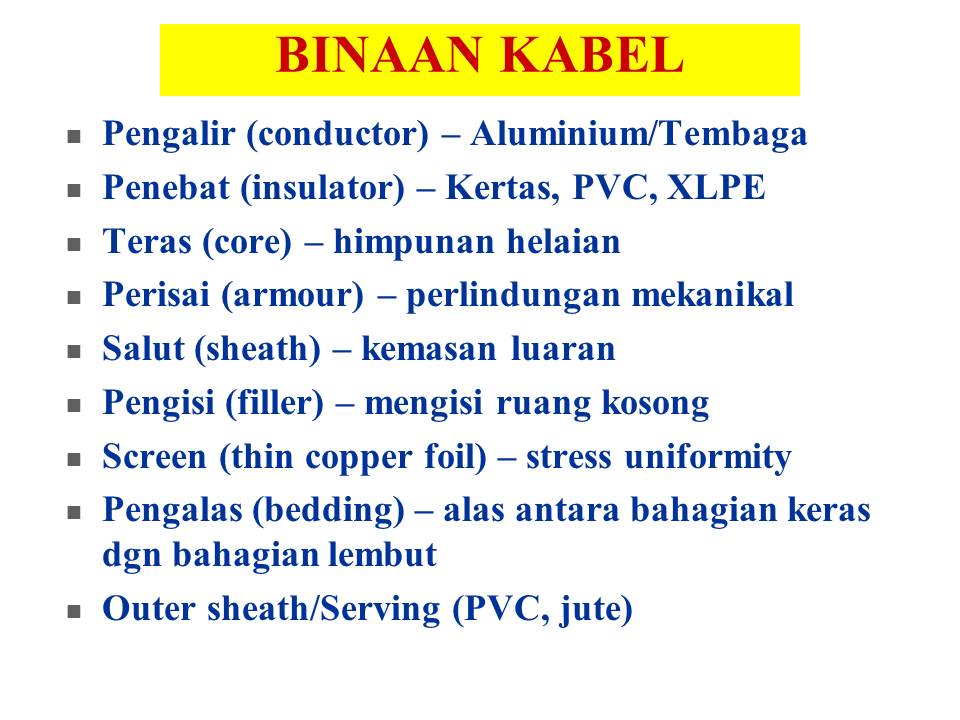 BINAAN KABEL

- Pengalir (conductor) – Aluminium/Tembaga
- Penebat (insulator) – Kertas, PVC, XLPE
- Teras (core) – himpunan helaian
- Perisai (armour) – perlindungan mekanikal
- Salut (sheath) – kemasan luaran
- Pengisi (filler) – mengisi ruang kosong
- Screen (thin copper foil) – stress uniformity
- Pengalas (bedding) – alas antara bahagian keras dgn bahagian lembut
- Outer sheath/Serving (PVC, jute)